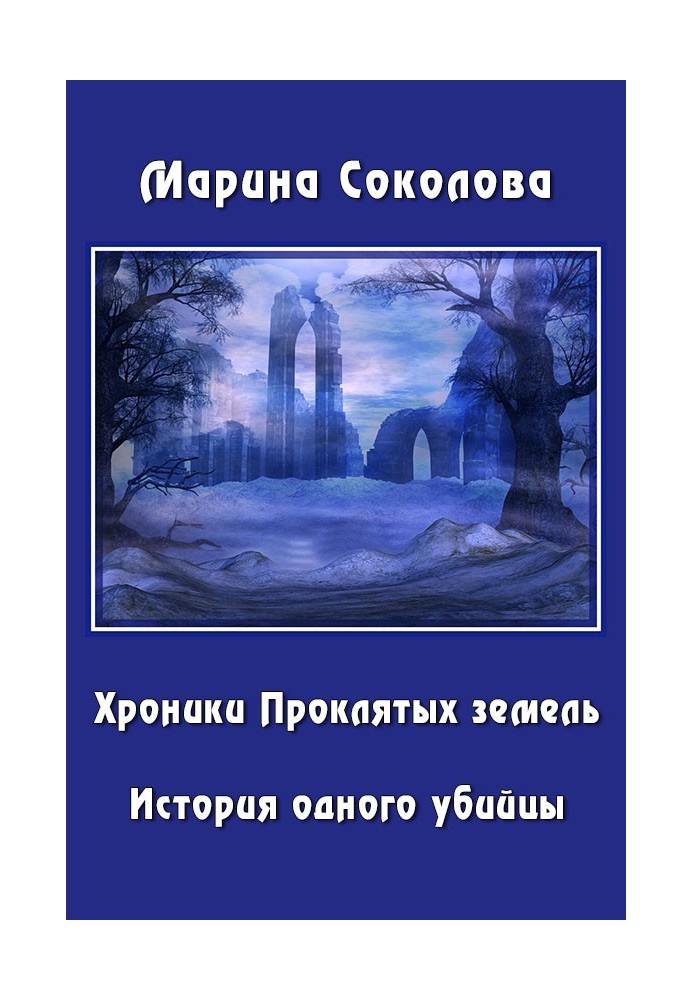 Марина Соколова

Хроники Проклятых земель

История одного убийцы